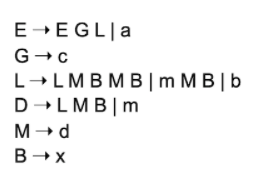 E → E G L | a
G → c
L → L M B M B | m M B | b
D → L M B | m
M → d
B → x